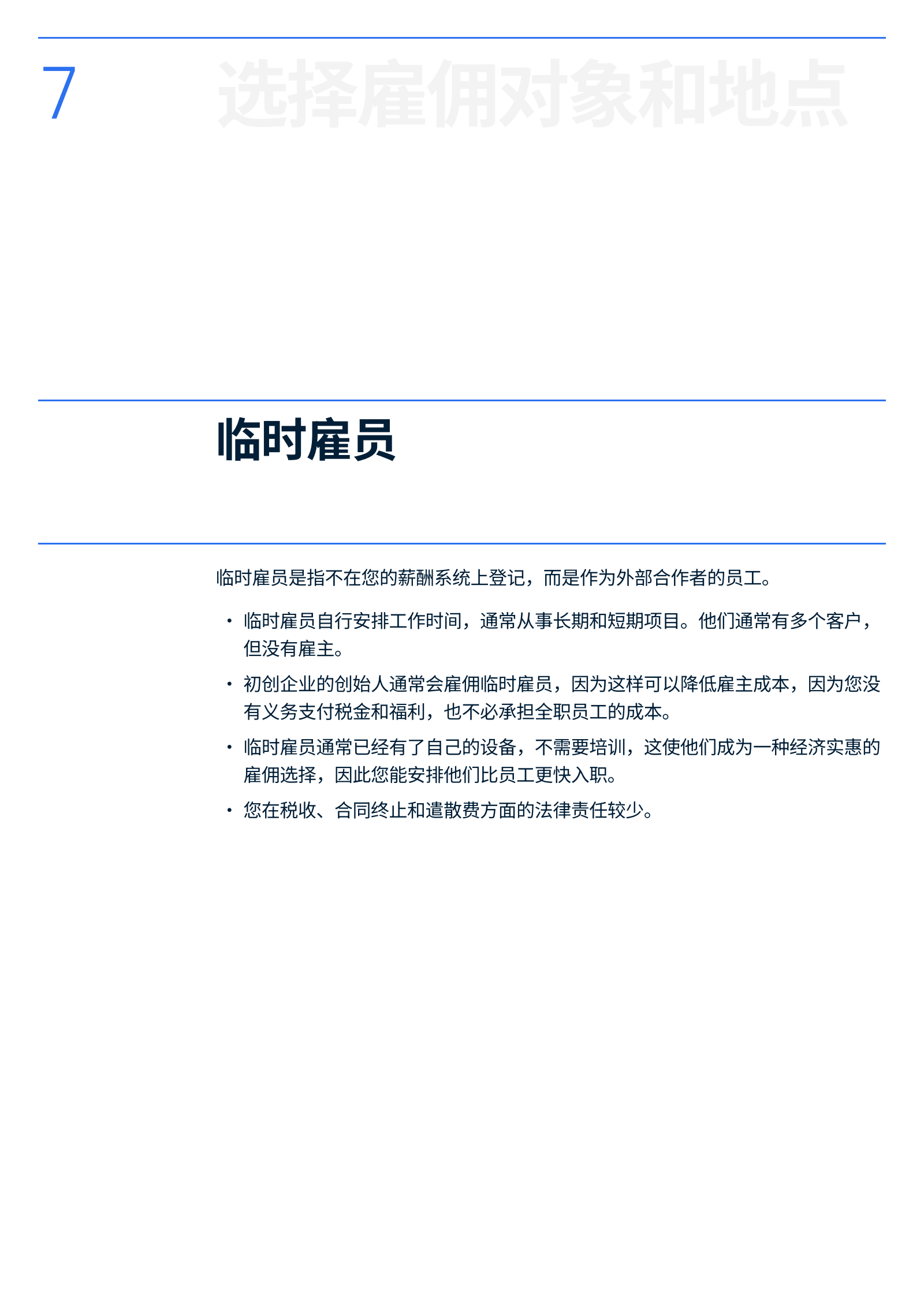 7

选择雇佣对象和地点

临时雇员

临时雇员是指不在您的薪酬系统上登记，而是作为外部合作者的员工。

• 临时雇员自行安排工作时间，通常从事长期和短期项目。他们通常有多个客户，但没有雇主。
• 初创企业的创始人通常会雇佣临时雇员，因为这样可以降低雇主成本，因为您没有义务支付税金和福利，也不必承担全职员工的成本。
• 临时雇员通常已经有了自己的设备，不需要培训，这使他们成为一种经济实惠的雇佣选择，因此您能安排他们比员工更快入职。
• 您在税收、合同终止和遣散费方面的法律责任较少。